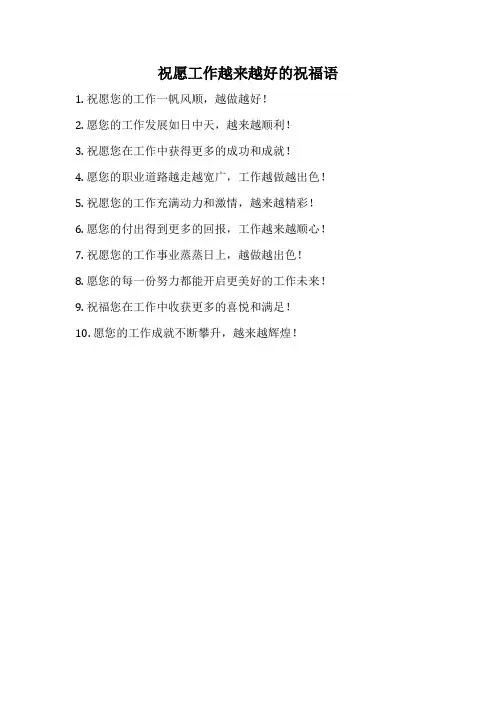 祝愿工作越来越好的祝福语

1.祝愿您的工作一帆风顺，越做越好！

2.愿您的工作发展如日中天，越来越顺利！

3.祝愿您在工作中获得更多的成功和成就！

4.愿您的职业道路越走越宽广，工作越做越出色！

5.祝愿您的工作充满动力和激情，越来越精彩！

6.愿您的付出得到更多的回报，工作越来越顺心！

7.祝愿您的工作事业蒸蒸日上，越做越出色！

8.愿您的每一份努力都能开启更美好的工作未来！

9.祝福您在工作中收获更多的喜悦和满足！

10.愿您的工作成就不断攀升，越来越辉煌！